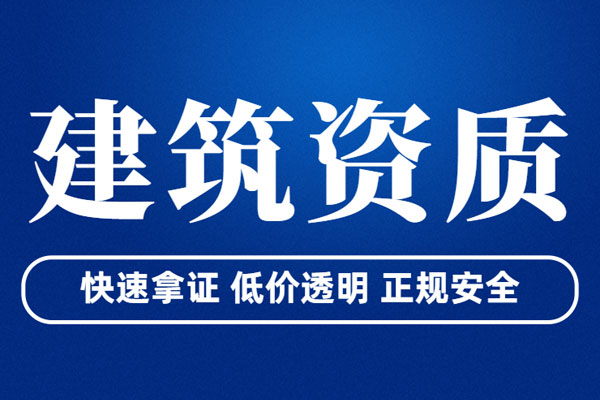 建筑资质

快速拿证 低价透明 正规安全